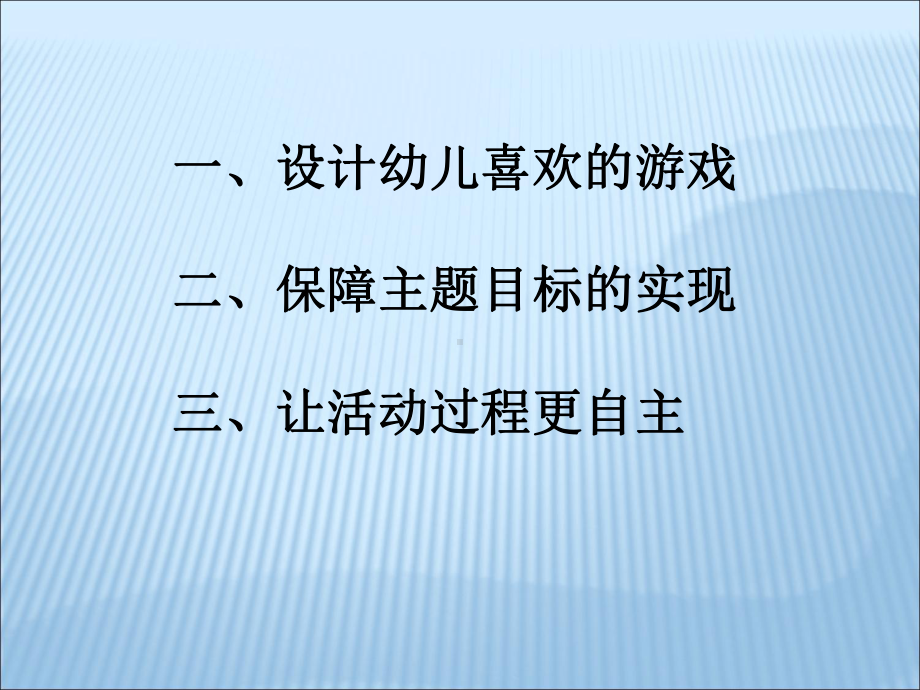 一、设计幼儿喜欢的游戏

二、保障主题目标的实现

三、让活动过程更自主